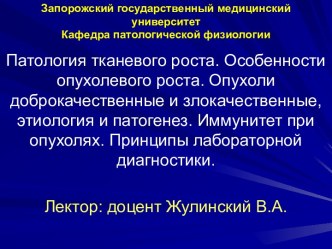 Запорожский государственный медицинский университет
Кафедра патологической физиологии

Патология тканевого роста. Особенности опухолевого роста. Опухоли доброкачественные и злокачественные, этиология и патогенез. Иммунитет при опухолях. Принципы лабораторной диагностики.

Лектор: доцент Жулинский В.А.